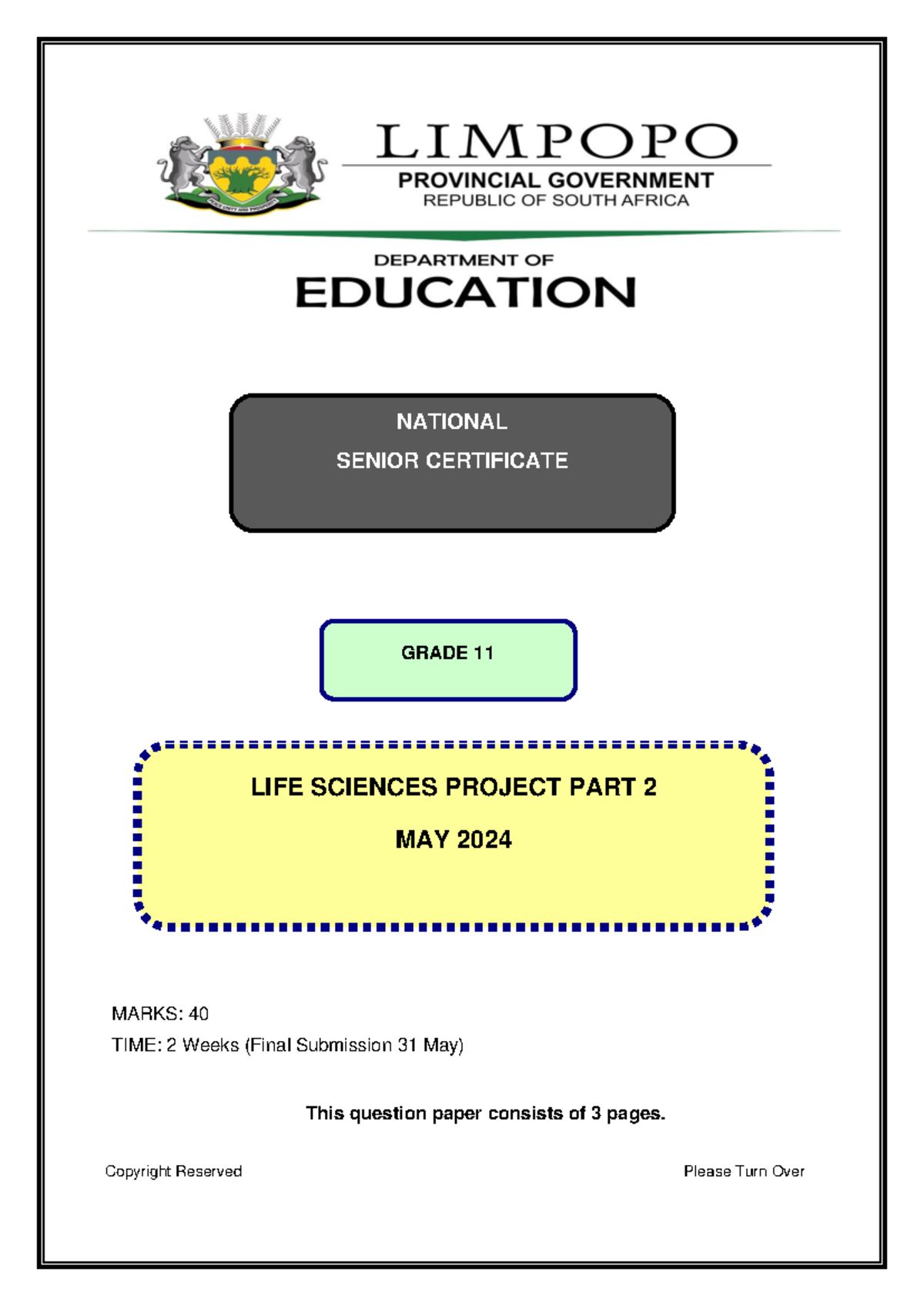 LIMPOPO
PROVINCIAL GOVERNMENT
REPUBLIC OF SOUTH AFRICA

DEPARTMENT OF
EDUCATION

NATIONAL
SENIOR CERTIFICATE

GRADE 11

LIFE SCIENCES PROJECT PART 2
MAY 2024

MARKS: 40
TIME: 2 Weeks (Final Submission 31 May)

This question paper consists of 3 pages.

Copyright Reserved

Please Turn Over